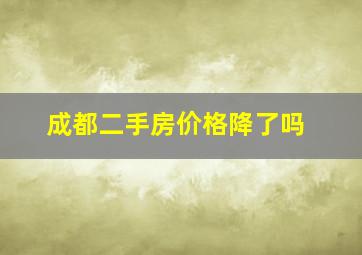 成都二手房价格降了吗